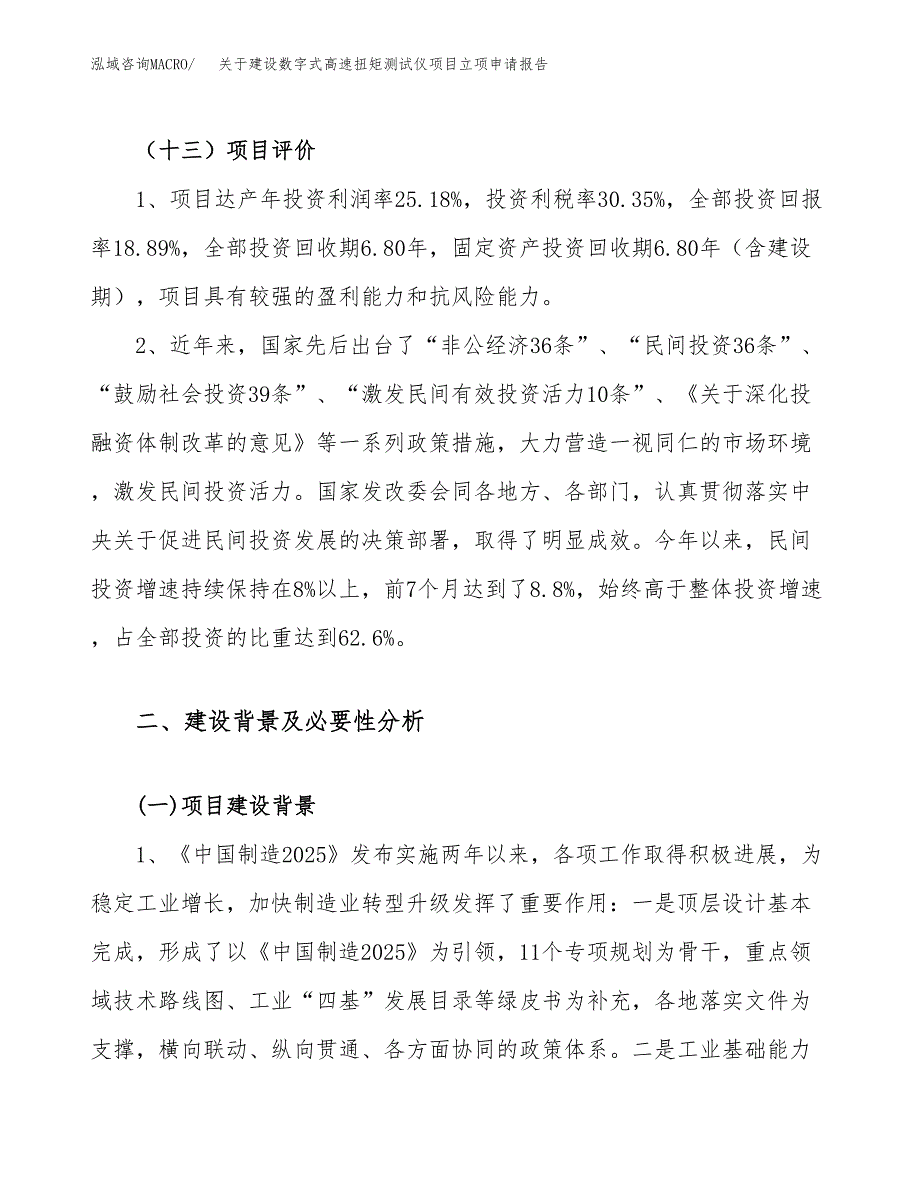 泓域咨询MACRO/　关于建设数字式高速扭矩测试仪项目立项申请报告

（十三）项目评价

1、项目达产年投资利润率25.18%，投资利税率30.35%，全部投资回报率18.89%，全部投资回收期6.80年，固定资产投资回收期6.80年（含建设期），项目具有较强的盈利能力和抗风险能力。

2、近年来，国家先后出台了“非公经济36条”、“民间投资36条”、“鼓励社会投资39条”、“激发民间有效投资活力10条”、《关于深化投融资体制改革的意见》等一系列政策措施，大力营造一视同仁的市场环境，激发民间投资活力。国家发改委会同各地方、各部门，认真贯彻落实中央关于促进民间投资发展的决策部署，取得了明显成效。今年以来，民间投资增速持续保持在8%以上，前7个月达到了8.8%，始终高于整体投资增速，占全部投资的比重达到62.6%。

二、建设背景及必要性分析

(一)项目建设背景

1、《中国制造2025》发布实施两年以来，各项工作取得积极进展，为稳定工业增长，加快制造业转型升级发挥了重要作用：一是顶层设计基本完成，形成了以《中国制造2025》为引领，11个专项规划为骨干，重点领域技术路线图、工业“四基”发展目录等绿皮书为补充，各地落实文件为支撑，横向联动、纵向贯通、各方面协同的政策体系。二是工业基础能力